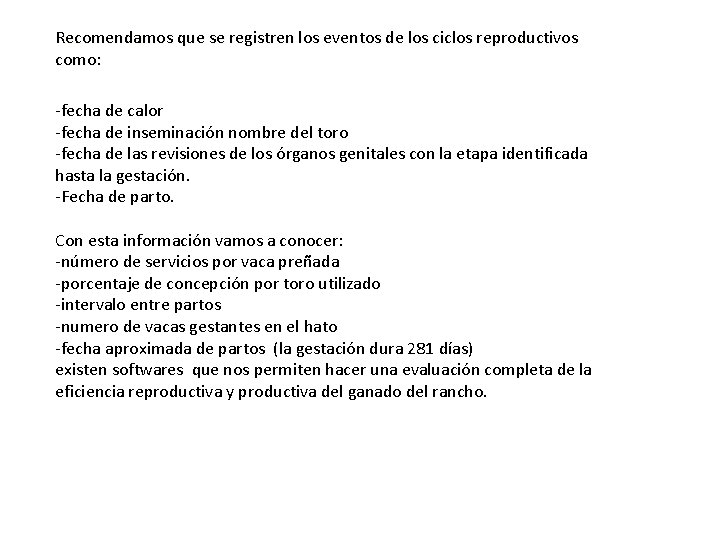 Recomendamos que se registren los eventos de los ciclos reproductivos como:

-fecha de calor
-fecha de inseminación nombre del toro
-fecha de las revisiones de los órganos genitales con la etapa identificada hasta la gestación.
-Fecha de parto.

Con esta información vamos a conocer:
-número de servicios por vaca preñada
-porcentaje de concepción por toro utilizado
-intervalo entre partos
-numero de vacas gestantes en el hato
-fecha aproximada de partos (la gestación dura 281 días)
existen softwares que nos permiten hacer una evaluación completa de la eficiencia reproductiva y productiva del ganado del rancho.